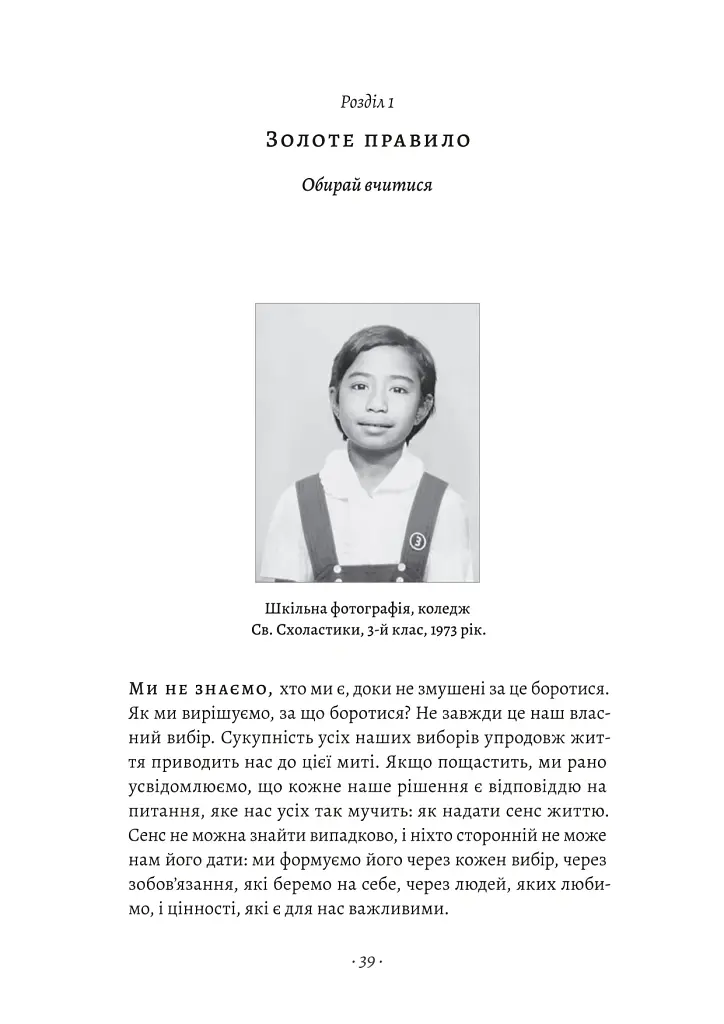 Розділ 1

Золоте правило

Обирай вчитися

Шкільна фотографія, коледж Св. Схоластики, 3-й клас, 1973 рік.

Ми не знаємо, хто ми є, доки не змушені за це боротися. Як ми вирішуємо, за що боротися? Не завжди це наш власний вибір. Сукупність усіх наших виборів упродовж життя приводить нас до цієї миті. Якщо пощастить, ми рано усвідомлюємо, що кожне наше рішення є відповіддю на питання, яке нас усіх так мучить: як надати сенс життю. Сенс не можна знайти випадково, і ніхто сторонній не може нам його дати: ми формуємо його через кожен вибір, через зобов'язання, які беремо на себе, через людей, яких любимо, і цінності, які є для нас важливими.

· 39 ·